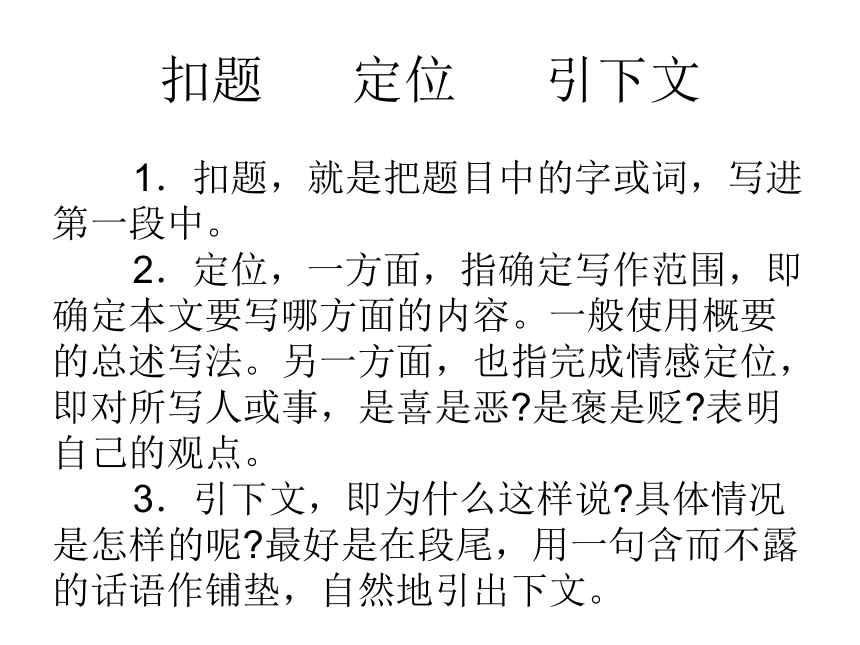 扣题　定位　引下文

1．扣题，就是把题目中的字或词，写进第一段中。

2．定位，一方面，指确定写作范围，即确定本文要写哪方面的内容。一般使用概要的总述写法。另一方面，也指完成情感定位，即对所写人或事，是喜是恶?是褒是贬?表明自己的观点。

3．引下文，即为什么这样说?具体情况是怎样的呢?最好是在段尾，用一句含而不露的话语作铺垫，自然地引出下文。